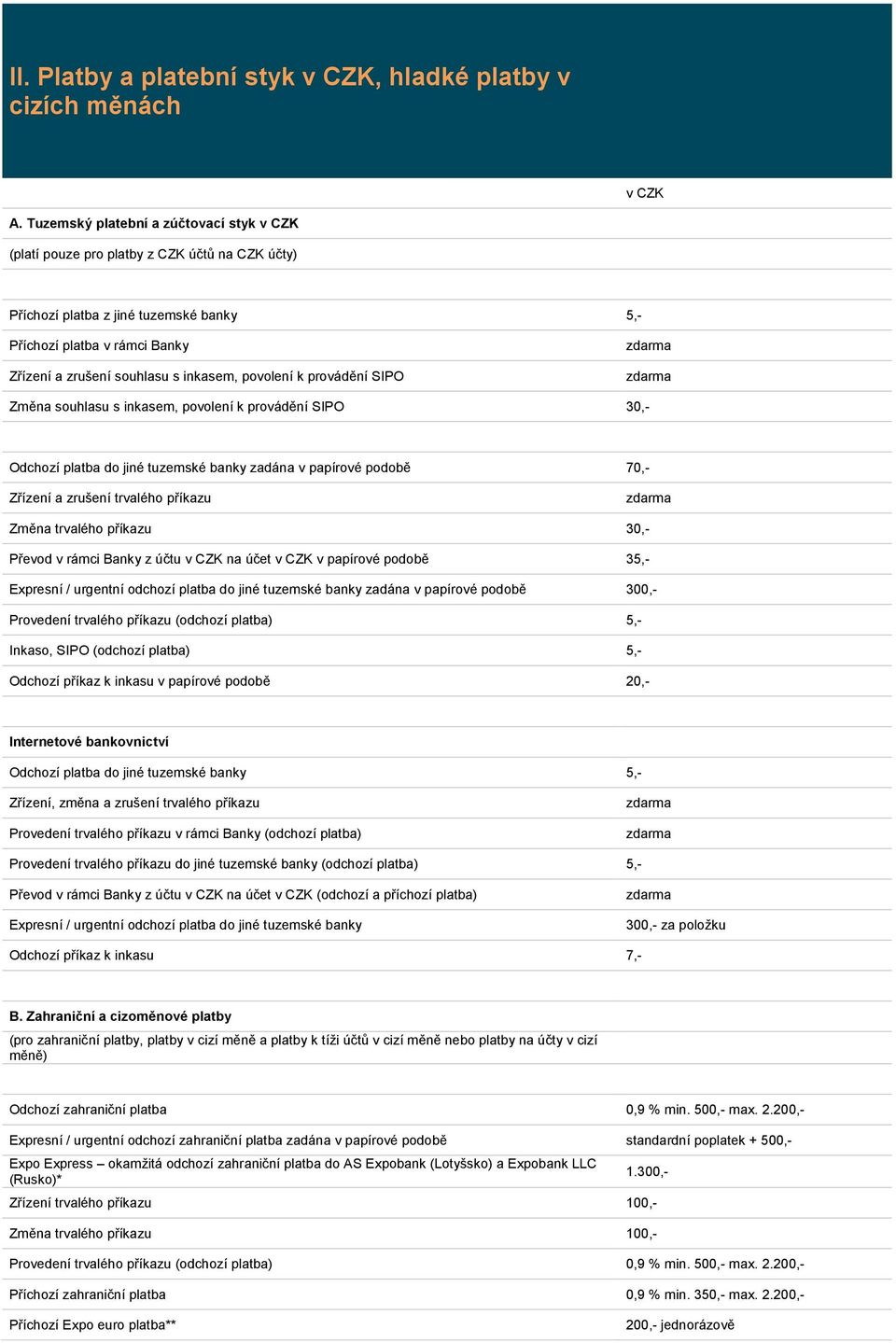 II. Platby a platební styk v CZK, hladké platby v cizích měnách

| | v CZK |
|---|---|
| **A. Tuzemský platební a zúčtovací styk v CZK** | |
| (platí pouze pro platby z CZK účtů na CZK účty) | |
| | |
| Příchozí platba z jiné tuzemské banky | 5,- |
| Příchozí platba v rámci Banky | zdarma |
| Zřízení a zrušení souhlasu s inkasem, povolení k provádění SIPO | zdarma |
| Změna souhlasu s inkasem, povolení k provádění SIPO | 30,- |
| | |
| Odchozí platba do jiné tuzemské banky zadána v papírové podobě | 70,- |
| Zřízení a zrušení trvalého příkazu | zdarma |
| Změna trvalého příkazu | 30,- |
| Převod v rámci Banky z účtu v CZK na účet v CZK v papírové podobě | 35,- |
| Expresní / urgentní odchozí platba do jiné tuzemské banky zadána v papírové podobě | 300,- |
| Provedení trvalého příkazu (odchozí platba) | 5,- |
| Inkaso, SIPO (odchozí platba) | 5,- |
| Odchozí příkaz k inkasu v papírové podobě | 20,- |
| | |
| **Internetové bankovnictví** | |
| Odchozí platba do jiné tuzemské banky | 5,- |
| Zřízení, změna a zrušení trvalého příkazu | zdarma |
| Provedení trvalého příkazu v rámci Banky (odchozí platba) | zdarma |
| Provedení trvalého příkazu do jiné tuzemské banky (odchozí platba) | 5,- |
| Převod v rámci Banky z účtu v CZK na účet v CZK (odchozí a příchozí platba) | zdarma |
| Expresní / urgentní odchozí platba do jiné tuzemské banky | 300,- za položku |
| Odchozí příkaz k inkasu | 7,- |
| | |
| **B. Zahraniční a cizoměnové platby** | |
| (pro zahraniční platby, platby v cizí měně a platby k tíži účtů v cizí měně nebo platby na účty v cizí měně) | |
| | |
| Odchozí zahraniční platba | 0,9 % min. 500,- max. 2.200,- |
| Expresní / urgentní odchozí zahraniční platba zadána v papírové podobě | standardní poplatek + 500,- |
| Expo Express – okamžitá odchozí zahraniční platba do AS Expobank (Lotyšsko) a Expobank LLC (Rusko)* | 1.300,- |
| Zřízení trvalého příkazu | 100,- |
| Změna trvalého příkazu | 100,- |
| Provedení trvalého příkazu (odchozí platba) | 0,9 % min. 500,- max. 2.200,- |
| Příchozí zahraniční platba | 0,9 % min. 350,- max. 2.200,- |
| Příchozí Expo euro platba** | 200,- jednorázově |